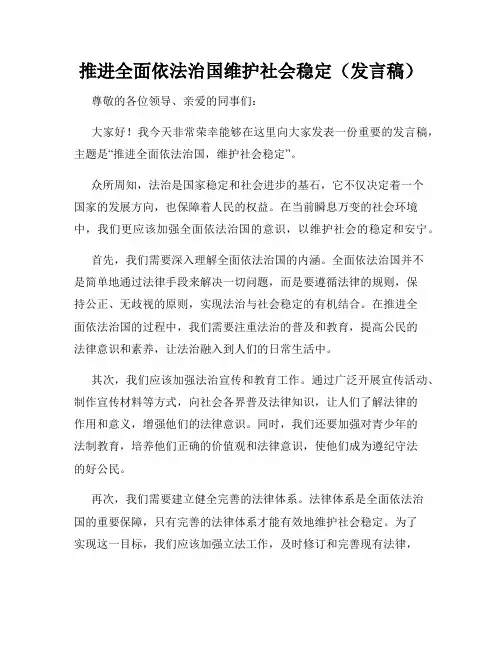 推进全面依法治国维护社会稳定（发言稿）

尊敬的各位领导、亲爱的同事们：

大家好！我今天非常荣幸能够在这里向大家发表一份重要的发言稿，主题是“推进全面依法治国，维护社会稳定”。

众所周知，法治是国家稳定和社会进步的基石，它不仅决定着一个国家的发展方向，也保障着人民的权益。在当前瞬息万变的社会环境中，我们更应该加强全面依法治国的意识，以维护社会的稳定和安宁。

首先，我们需要深入理解全面依法治国的内涵。全面依法治国并不是简单地通过法律手段来解决一切问题，而是要遵循法律的规则，保持公正、无歧视的原则，实现法治与社会稳定的有机结合。在推进全面依法治国的过程中，我们需要注重法治的普及和教育，提高公民的法律意识和素养，让法治融入到人们的日常生活中。

其次，我们应该加强法治宣传和教育工作。通过广泛开展宣传活动、制作宣传材料等方式，向社会各界普及法律知识，让人们了解法律的作用和意义，增强他们的法律意识。同时，我们还要加强对青少年的法制教育，培养他们正确的价值观和法律意识，使他们成为遵纪守法的好公民。

再次，我们需要建立健全完善的法律体系。法律体系是全面依法治国的重要保障，只有完善的法律体系才能有效地维护社会稳定。为了实现这一目标，我们应该加强立法工作，及时修订和完善现有法律，